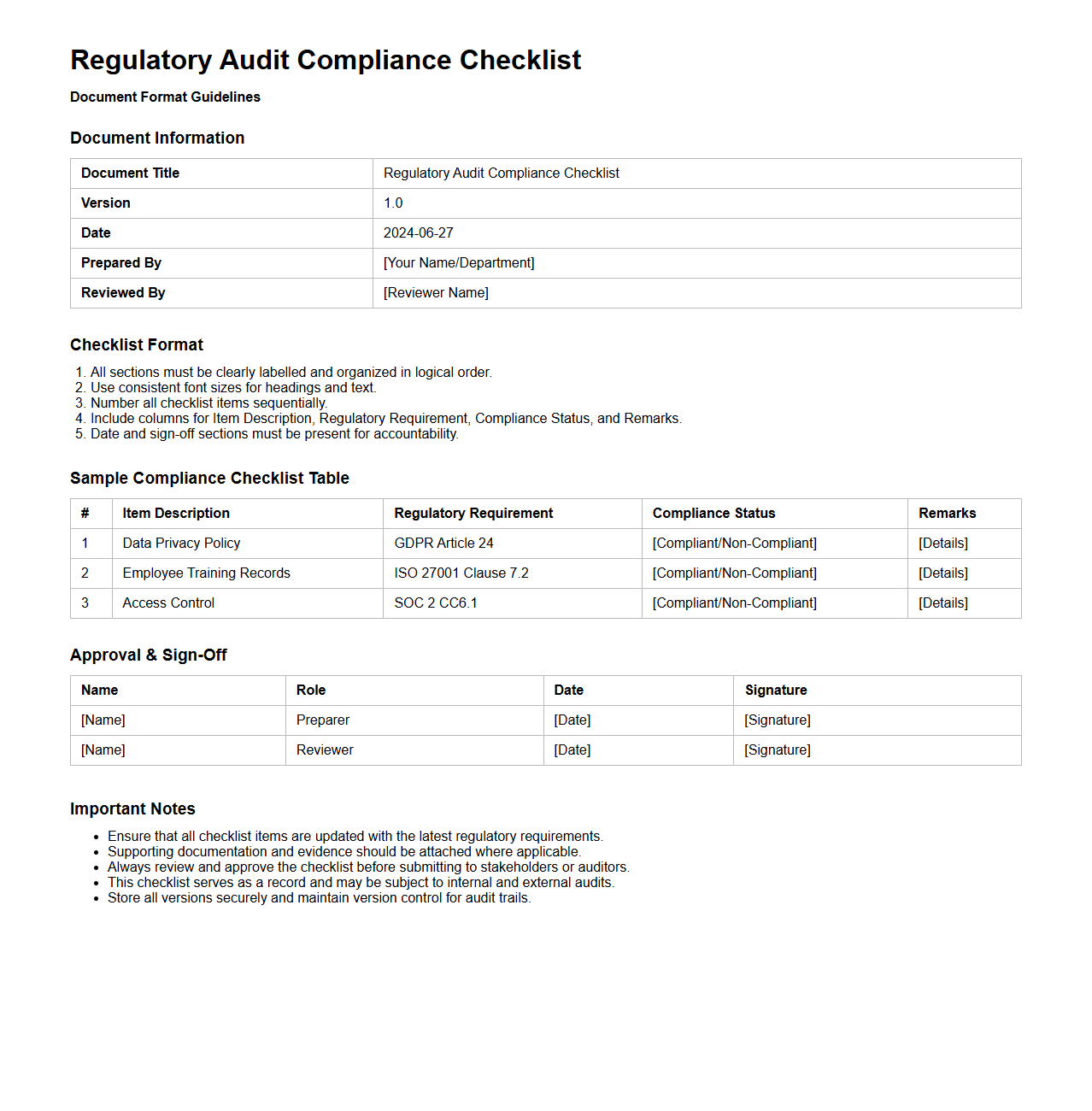 Regulatory Audit Compliance Checklist

Document Format Guidelines

Document Information

| Document Title | Regulatory Audit Compliance Checklist |
|---|---|
| Version | 1.0 |
| Date | 2024-06-27 |
| Prepared By | [Your Name/Department] |
| Reviewed By | [Reviewer Name] |

Checklist Format

1. All sections must be clearly labelled and organized in logical order.
2. Use consistent font sizes for headings and text.
3. Number all checklist items sequentially.
4. Include columns for Item Description, Regulatory Requirement, Compliance Status, and Remarks.
5. Date and sign-off sections must be present for accountability.

Sample Compliance Checklist Table

| # | Item Description | Regulatory Requirement | Compliance Status | Remarks |
|---|---|---|---|---|
| 1 | Data Privacy Policy | GDPR Article 24 | [Compliant/Non-Compliant] | [Details] |
| 2 | Employee Training Records | ISO 27001 Clause 7.2 | [Compliant/Non-Compliant] | [Details] |
| 3 | Access Control | SOC 2 CC6.1 | [Compliant/Non-Compliant] | [Details] |

Approval & Sign-Off

| Name | Role | Date | Signature |
|---|---|---|---|
| [Name] | Preparer | [Date] | [Signature] |
| [Name] | Reviewer | [Date] | [Signature] |

Important Notes

- Ensure that all checklist items are updated with the latest regulatory requirements.
- Supporting documentation and evidence should be attached where applicable.
- Always review and approve the checklist before submitting to stakeholders or auditors.
- This checklist serves as a record and may be subject to internal and external audits.
- Store all versions securely and maintain version control for audit trails.